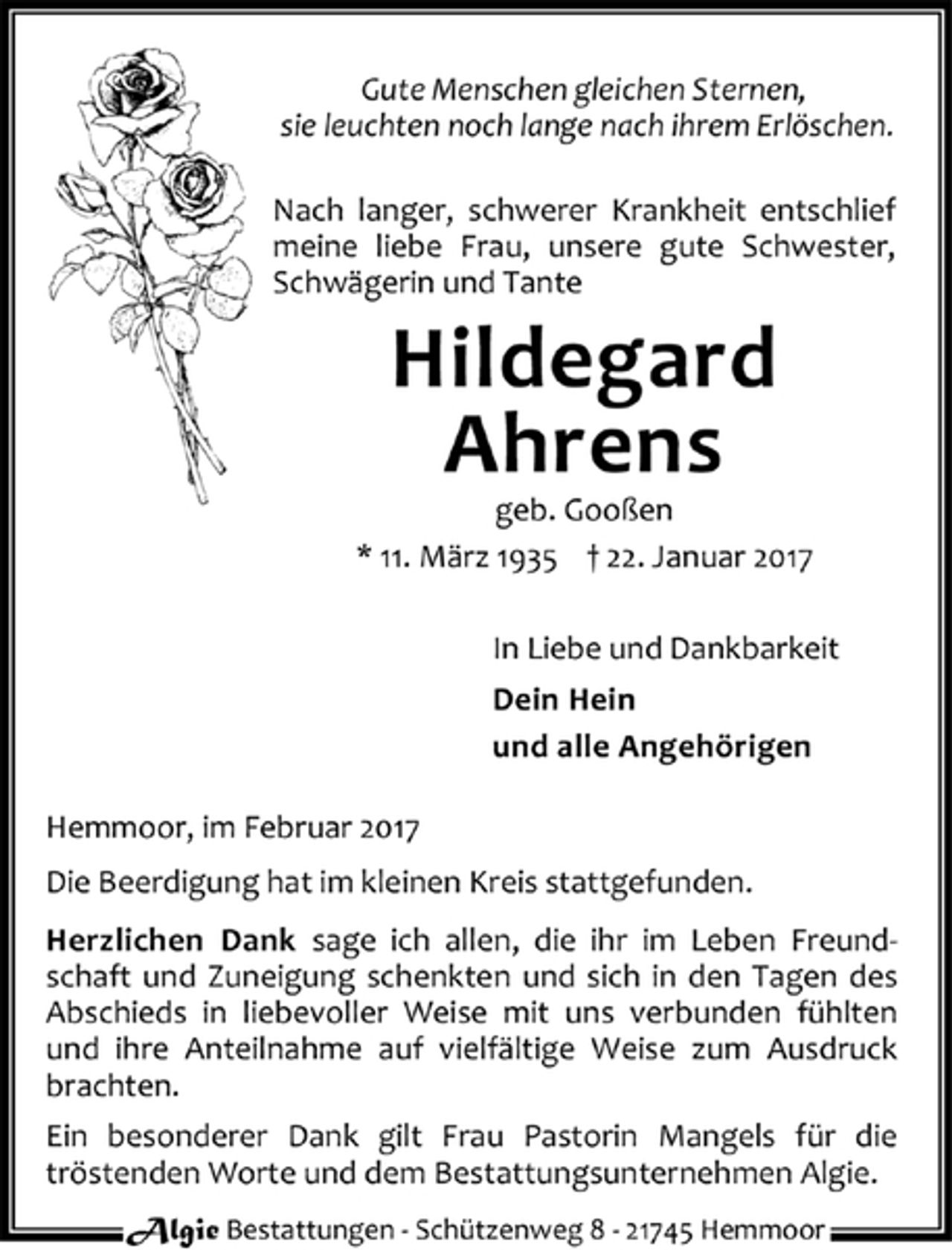 Gute Menschen gleichen Sternen, sie leuchten noch lange nach ihrem Erlöschen.

Nach langer, schwerer Krankheit entschlief meine liebe Frau, unsere gute Schwester, Schwägerin und Tante

Hildegard Ahrens

geb. Gooßen

* 11. März 1935 † 22. Januar 2017

In Liebe und Dankbarkeit

Dein Hein

und alle Angehörigen

Hemmoor, im Februar 2017

Die Beerdigung hat im kleinen Kreis stattgefunden.

Herzlichen Dank sage ich allen, die ihr im Leben Freundschaft und Zuneigung schenkten und sich in den Tagen des Abschieds in liebevoller Weise mit uns verbunden fühlten und ihre Anteilnahme auf vielfältige Weise zum Ausdruck brachten.

Ein besonderer Dank gilt Frau Pastorin Mangels für die tröstenden Worte und dem Bestattungsunternehmen Algie.

Algie Bestattungen - Schützenweg 8 - 21745 Hemmoor